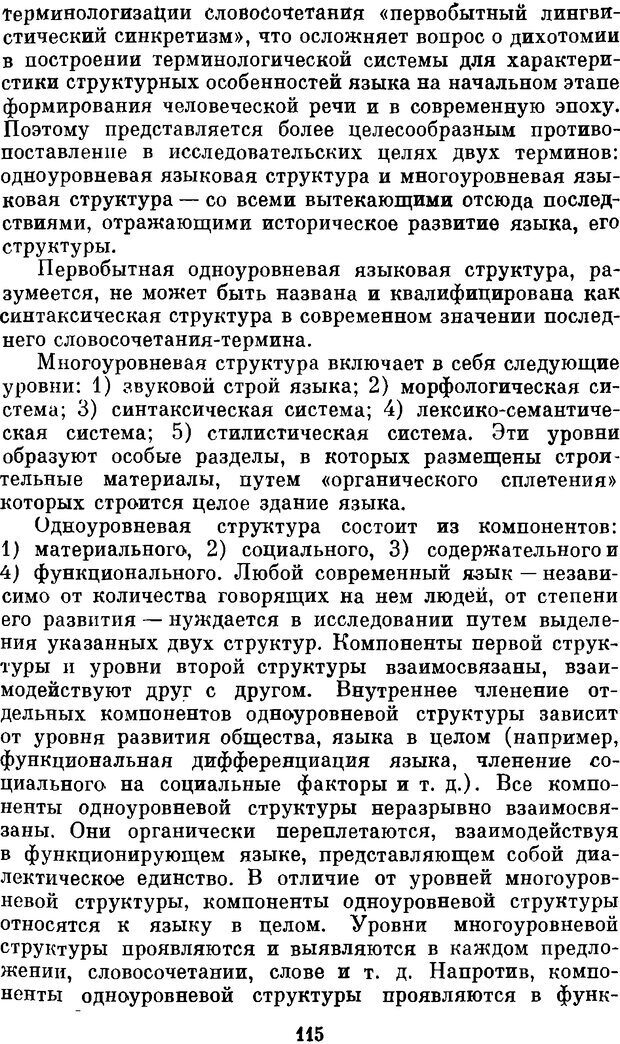 терминологизации словосочетания «первобытный лингвистический синкретизм», что осложняет вопрос о дихотомии в построении терминологической системы для характеристики структурных особенностей языка на начальном этапе формирования человеческой речи и в современную эпоху. Поэтому представляется более целесообразным противопоставление в исследовательских целях двух терминов: одноуровневая языковая структура и многоуровневая языковая структура — со всеми вытекающими отсюда последствиями, отражающими историческое развитие языка, его структуры.

Первобытная одноуровневая языковая структура, разумеется, не может быть названа и квалифицирована как синтаксическая структура в современном значении последнего словосочетания-термина.

Многоуровневая структура включает в себя следующие уровни: 1) звуковой строй языка; 2) морфологическая система; 3) синтаксическая система; 4) лексико-семантическая система; 5) стилистическая система. Эти уровни образуют особые разделы, в которых размещены строительные материалы, путем «органического сплетения» которых строится целое здание языка.

Одноуровневая структура состоит из компонентов: 1) материального, 2) социального, 3) содержательного и 4) функционального. Любой современный язык — независимо от количества говорящих на нем людей, от степени его развития — нуждается в исследовании путем выделения указанных двух структур. Компоненты первой структуры и уровни второй структуры взаимосвязаны, взаимодействуют друг с другом. Внутреннее членение отдельных компонентов одноуровневой структуры зависит от уровня развития общества, языка в целом (например, функциональная дифференциация языка, членение социального на социальные факторы и т. д.). Все компоненты одноуровневой структуры неразрывно взаимосвязаны. Они органически переплетаются, взаимодействуя в функционирующем языке, представляющем собой диалектическое единство. В отличие от уровней многоуровневой структуры, компоненты одноуровневой структуры относятся к языку в целом. Уровни многоуровневой структуры проявляются и выявляются в каждом предложении, словосочетании, слове и т. д. Напротив, компоненты одноуровневой структуры проявляются в функ-

115